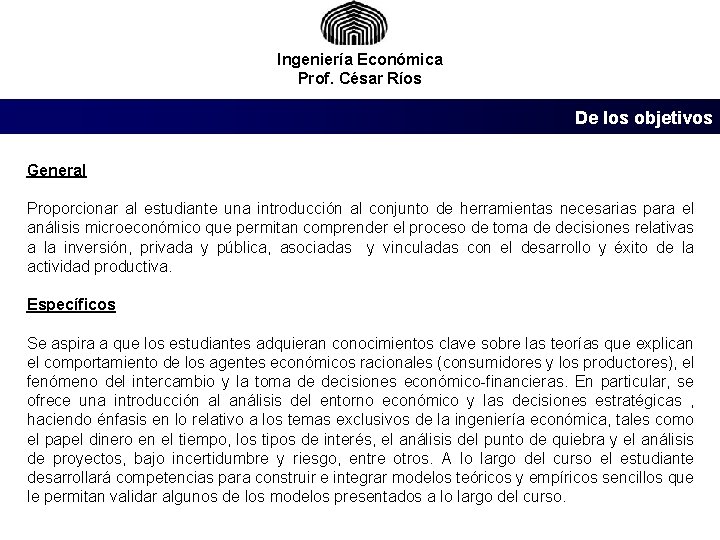 Ingeniería Económica
Prof. César Ríos

De los objetivos

General

Proporcionar al estudiante una introducción al conjunto de herramientas necesarias para el análisis microeconómico que permitan comprender el proceso de toma de decisiones relativas a la inversión, privada y pública, asociadas y vinculadas con el desarrollo y éxito de la actividad productiva.

Específicos

Se aspira a que los estudiantes adquieran conocimientos clave sobre las teorías que explican el comportamiento de los agentes económicos racionales (consumidores y los productores), el fenómeno del intercambio y la toma de decisiones económico-financieras. En particular, se ofrece una introducción al análisis del entorno económico y las decisiones estratégicas , haciendo énfasis en lo relativo a los temas exclusivos de la ingeniería económica, tales como el papel dinero en el tiempo, los tipos de interés, el análisis del punto de quiebra y el análisis de proyectos, bajo incertidumbre y riesgo, entre otros. A lo largo del curso el estudiante desarrollará competencias para construir e integrar modelos teóricos y empíricos sencillos que le permitan validar algunos de los modelos presentados a lo largo del curso.